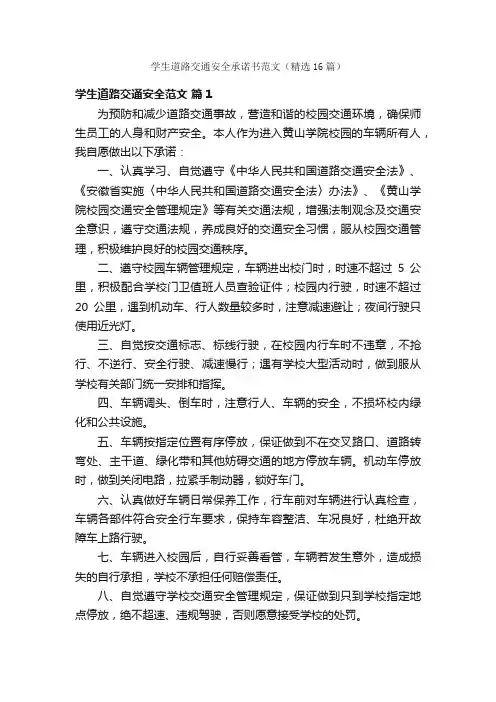 学生道路交通安全承诺书范文（精选16篇）

学生道路交通安全范文 篇1

为预防和减少道路交通事故，营造和谐的校园交通环境，确保师生员工的人身和财产安全。本人作为进入黄山学院校园的车辆所有人，我自愿做出以下承诺：

一、认真学习、自觉遵守《中华人民共和国道路交通安全法》、《安徽省实施〈中华人民共和国道路交通安全法〉办法》、《黄山学院校园交通安全管理规定》等有关交通法规，增强法制观念及交通安全意识，遵守交通法规，养成良好的交通安全习惯，服从校园交通管理，积极维护良好的校园交通秩序。

二、遵守校园车辆管理规定，车辆进出校门时，时速不超过 5 公里，积极配合学校门卫值班人员查验证件；校园内行驶，时速不超过 20 公里，遇到机动车、行人数量较多时，注意减速避让；夜间行驶只使用近光灯。

三、自觉按交通标志、标线行驶，在校园内行车时不违章，不抢行、不逆行、安全行驶、减速慢行；遇有学校大型活动时，做到服从学校有关部门统一安排和指挥。

四、车辆调头、倒车时，注意行人、车辆的安全，不损坏校内绿化和公共设施。

五、车辆按指定位置有序停放，保证做到不在交叉路口、道路转弯处、主干道、绿化带和其他妨碍交通的地方停放车辆。机动车停放时，做到关闭电路，拉紧手制动器，锁好车门。

六、认真做好车辆日常保养工作，行车前对车辆进行认真检查，车辆各部件符合安全行车要求，保持车容整洁、车况良好，杜绝开故障车上路行驶。

七、车辆进入校园后，自行妥善看管，车辆若发生意外，造成损失的自行承担，学校不承担任何赔偿责任。

八、自觉遵守学校交通安全管理规定，保证做到只到学校指定地点停放，绝不超速、违规驾驶，否则愿意接受学校的处罚。